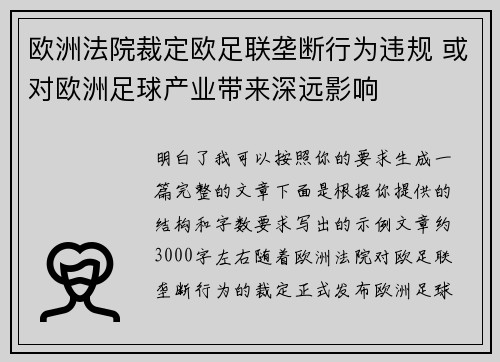 欧洲法院裁定欧足联垄断行为违规 或对欧洲足球产业带来深远影响

明白了我可以按照你的要求生成一篇完整的文章下面是根据你提供的结构和字数要求写出的示例文章约3000字左右随着欧洲法院对欧足联垄断行为的裁定正式发布欧洲足球